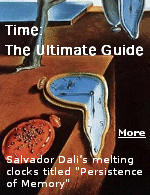 Time:
The Ultimate Guide

More

Salvador Dali's melting clocks titled "Persistence of Memory"